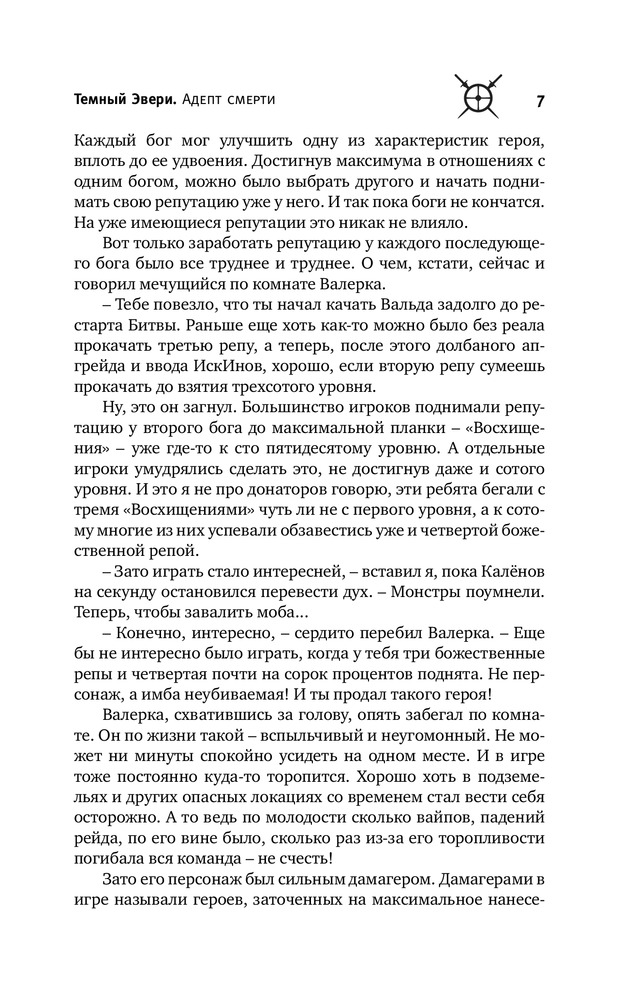 Темный Эвери. Адепт смерти 7

Каждый бог мог улучшить одну из характеристик героя, вплоть до ее удвоения. Достигнув максимума в отношениях с одним богом, можно было выбрать другого и начать поднимать свою репутацию уже у него. И так пока боги не кончатся. На уже имеющиеся репутации это никак не влияло.

Вот только заработать репутацию у каждого последующего бога было все труднее и труднее. О чем, кстати, сейчас и говорил мечущийся по комнате Валерка.

– Тебе повезло, что ты начал качать Вальда задолго до рестарта Битвы. Раньше еще хоть как-то можно было без реала прокачать третью репу, а теперь, после этого долбаного апгрейда и ввода ИскИнов, хорошо, если вторую репу сумеешь прокачать до взятия трехсотого уровня.

Ну, это он загнул. Большинство игроков поднимали репутацию у второго бога до максимальной планки – «Восхищения» – уже где-то к сто пятидесятому уровню. А отдельные игроки умудрялись сделать это, не достигнув даже и сотого уровня. И это я не про донаторов говорю, эти ребята бегали с тремя «Восхищениями» чуть ли не с первого уровня, а к сотому многие из них успевали обзавестись уже и четвертой божественной репой.

– Зато играть стало интересней, – вставил я, пока Калёнов на секунду остановился перевести дух. – Монстры поумнели. Теперь, чтобы завалить моба...

– Конечно, интересно, – сердито перебил Валерка. – Еще бы не интересно было играть, когда у тебя три божественные репы и четвертая почти на сорок процентов поднята. Не персонаж, а имба неубиваемая! И ты продал такого героя!

Валерка, схватившись за голову, опять забегал по комнате. Он по жизни такой – вспыльчивый и неугомонный. Не может ни минуты спокойно усидеть на одном месте. И в игре тоже постоянно куда-то торопится. Хорошо хоть в подземельях и других опасных локациях со временем стал вести себя осторожно. А то ведь по молодости сколько вайпов, падений рейда, по его вине было, сколько раз из-за его торопливости погибала вся команда – не счесть!

Зато его персонаж был сильным дамагером. Дамагерами в игре называли героев, заточенных на максимальное нанесе-